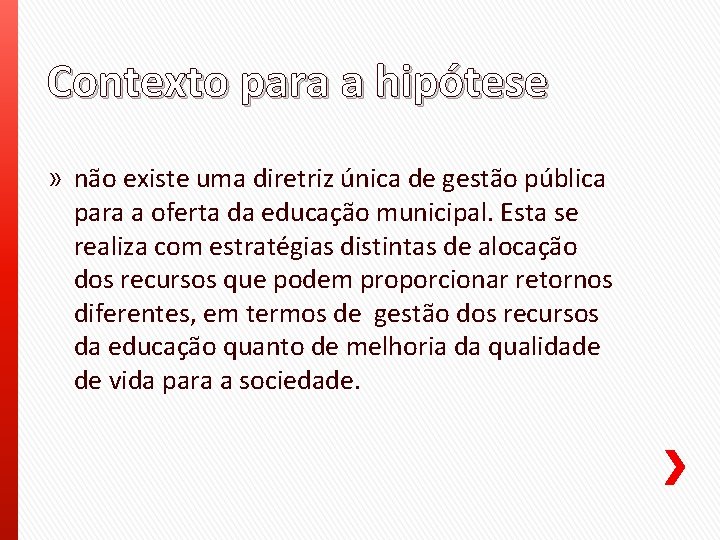 Contexto para a hipótese

» não existe uma diretriz única de gestão pública para a oferta da educação municipal. Esta se realiza com estratégias distintas de alocação dos recursos que podem proporcionar retornos diferentes, em termos de  gestão dos recursos da educação quanto de melhoria da qualidade de vida para a sociedade.